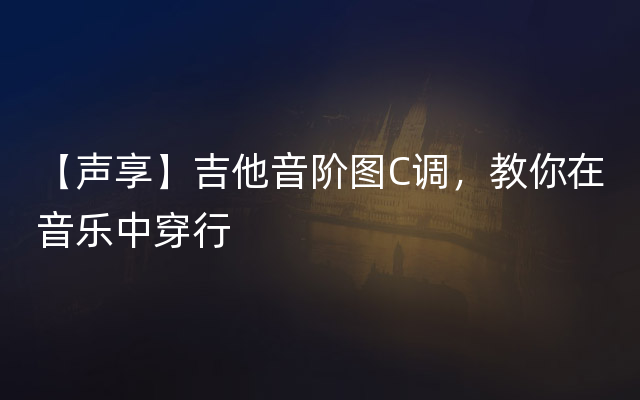 【声享】吉他音阶图C调，教你在音乐中穿行